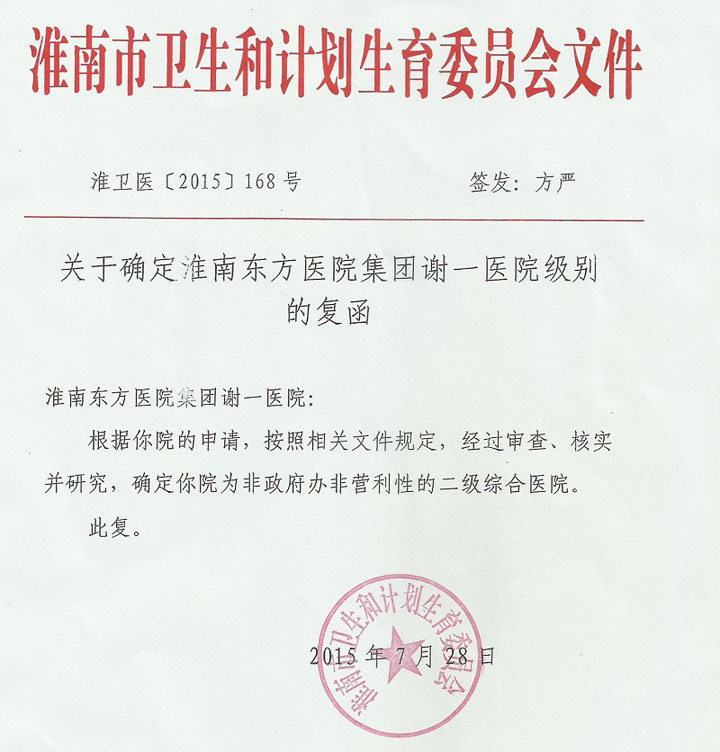 淮南市卫生和计划生育委员会文件

淮卫医〔2015〕168号　　签发：方严

关于确定淮南东方医院集团谢一医院级别的复函

淮南东方医院集团谢一医院：

根据你院的申请，按照相关文件规定，经过审查、核实并研究，确定你院为非政府办非营利性的二级综合医院。

此复。

淮南市卫生和计划生育委员会

2015年7月28日